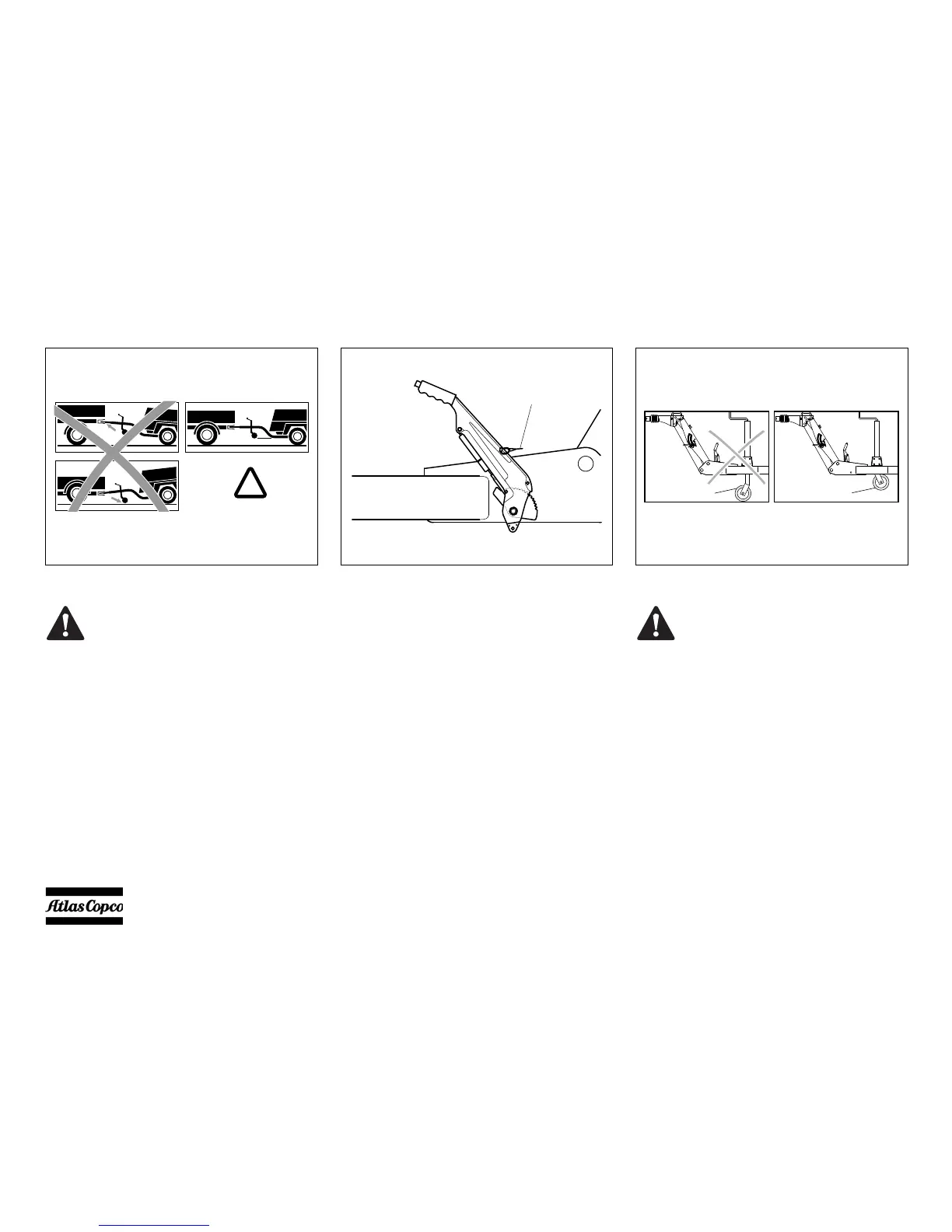 Atlas Copco